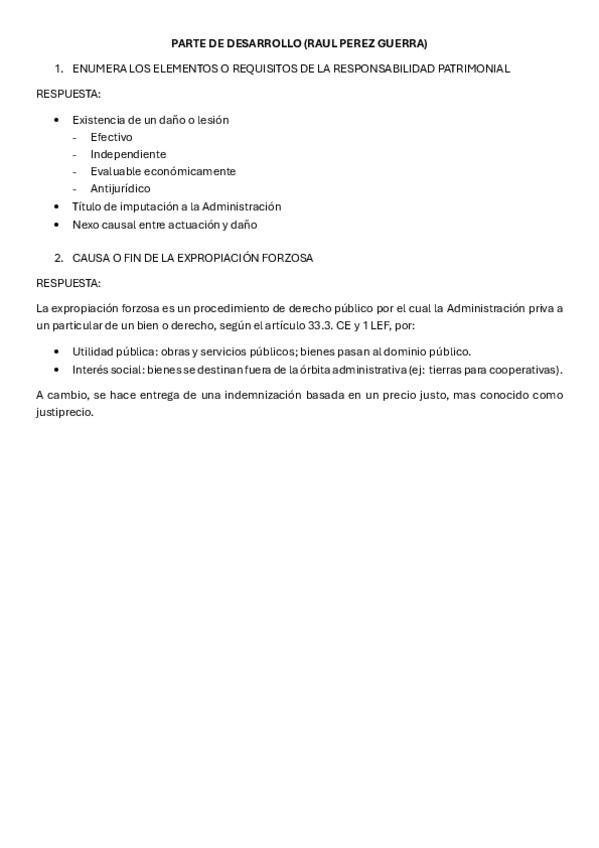 PARTE DE DESARROLLO (RAUL PEREZ GUERRA)

1. ENUMERA LOS ELEMENTOS O REQUISITOS DE LA RESPONSABILIDAD PATRIMONIAL

RESPUESTA:

• Existencia de un daño o lesión
 - Efectivo
 - Independiente
 - Evaluable económicamente
 - Antijurídico
• Título de imputación a la Administración
• Nexo causal entre actuación y daño

2. CAUSA O FIN DE LA EXPROPIACIÓN FORZOSA

RESPUESTA:

La expropiación forzosa es un procedimiento de derecho público por el cual la Administración priva a un particular de un bien o derecho, según el artículo 33.3. CE y 1 LEF, por:

• Utilidad pública: obras y servicios públicos; bienes pasan al dominio público.
• Interés social: bienes se destinan fuera de la órbita administrativa (ej: tierras para cooperativas).

A cambio, se hace entrega de una indemnización basada en un precio justo, mas conocido como justiprecio.